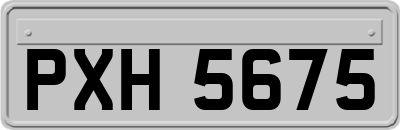 PXH 5675